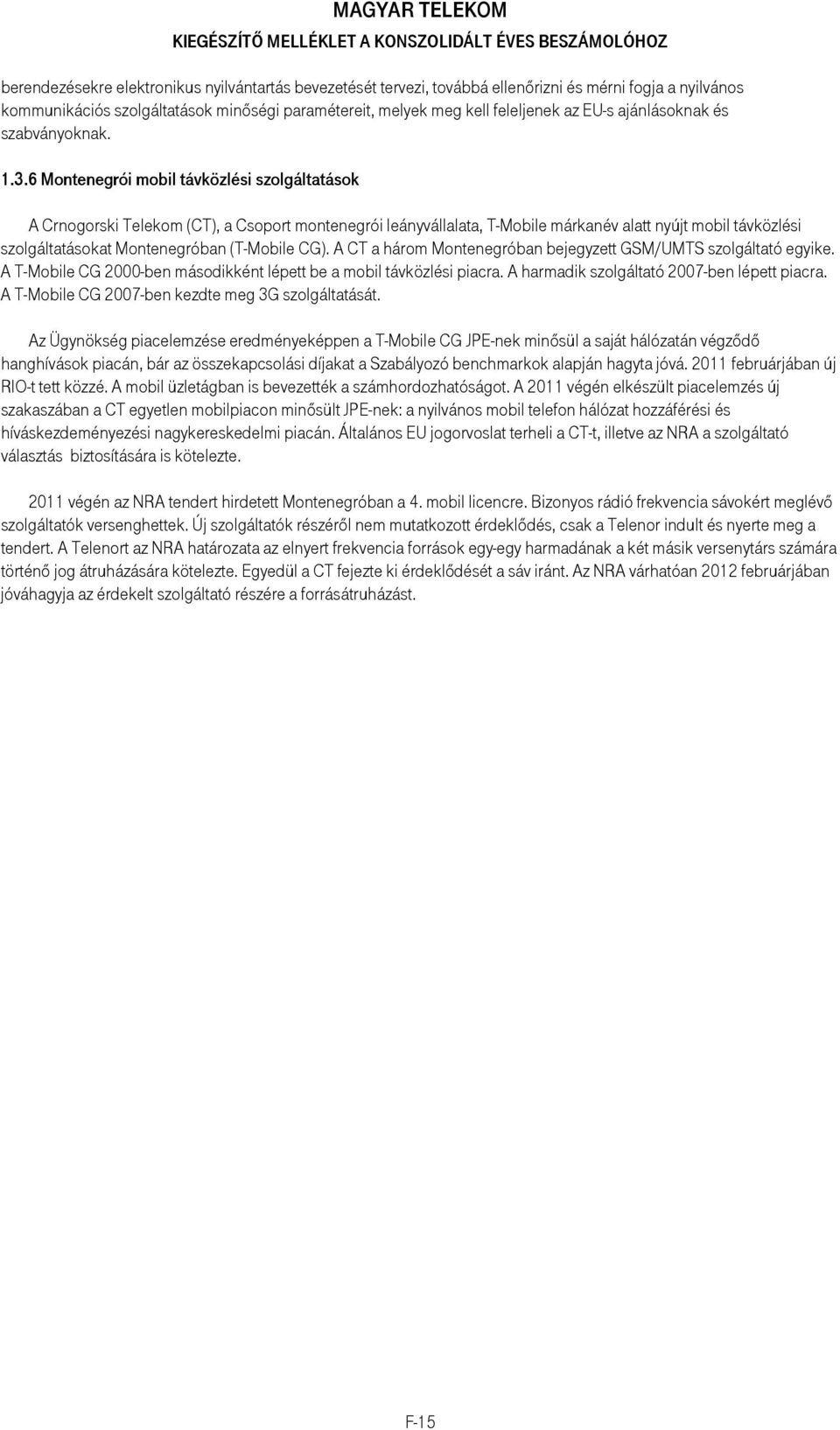 MAGYAR TELEKOM
KIEGÉSZÍTŐ MELLÉKLET A KONSZOLIDÁLT ÉVES BESZÁMOLÓHOZ

berendezésekre elektronikus nyilvántartás bevezetését tervezi, továbbá ellenőrizni és mérni fogja a nyilvános kommunikációs szolgáltatások minőségi paramétereit, melyek meg kell feleljenek az EU-s ajánlásoknak és szabványoknak.

1.3.6 Montenegrói mobil távközlési szolgáltatások

A Crnogorski Telekom (CT), a Csoport montenegrói leányvállalata, T-Mobile márkanév alatt nyújt mobil távközlési szolgáltatásokat Montenegróban (T-Mobile CG). A CT a három Montenegróban bejegyzett GSM/UMTS szolgáltató egyike. A T-Mobile CG 2000-ben másodikként lépett be a mobil távközlési piacra. A harmadik szolgáltató 2007-ben lépett piacra. A T-Mobile CG 2007-ben kezdte meg 3G szolgáltatását.

Az Ügynökség piacelemzése eredményeképpen a T-Mobile CG JPE-nek minősül a saját hálózatán végződő hanghívások piacán, bár az összekapcsolási díjakat a Szabályozó benchmarkok alapján hagyta jóvá. 2011 februárjában új RIO-t tett közzé. A mobil üzletágban is bevezették a számhordozhatóságot. A 2011 végén elkészült piacelemzés új szakaszában a CT egyetlen mobilpiacon minősült JPE-nek: a nyilvános mobil telefon hálózat hozzáférési és híváskezdeményezési nagykereskedelmi piacán. Általános EU jogorvoslat terheli a CT-t, illetve az NRA a szolgáltató választás biztosítására is kötelezte.

2011 végén az NRA tendert hirdetett Montenegróban a 4. mobil licencre. Bizonyos rádió frekvencia sávokért meglévő szolgáltatók versenghettek. Új szolgáltatók részéről nem mutatkozott érdeklődés, csak a Telenor indult és nyerte meg a tendert. A Telenort az NRA határozata az elnyert frekvencia források egy-egy harmadának a két másik versenytárs számára történő jog átruházására kötelezte. Egyedül a CT fejezte ki érdeklődését a sáv iránt. Az NRA várhatóan 2012 februárjában jóváhagyja az érdekelt szolgáltató részére a forrásátruházást.

F-15